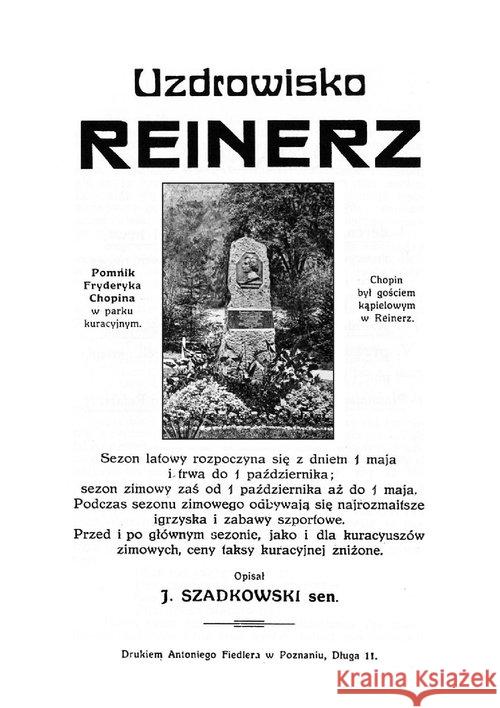 Uzdrowisko
REINERZ

Pomnik Fryderyka Chopina w parku kuracyjnym.

Chopin był gościem kąpielowym w Reinerz.

Sezon latowy rozpoczyna się z dniem 1 maja i trwa do 1 października; sezon zimowy zaś od 1 października aż do 1 maja. Podczas sezonu zimowego odbywają się najrozmaitsze igrzyska i zabawy szportowe. Przed i po głównym sezonie, jako i dla kuracyuszów zimowych, ceny taksy kuracyjnej zniżone.

Opisał
J. SZADKOWSKI sen.

Drukiem Antoniego Fiedlera w Poznaniu, Długa 11.